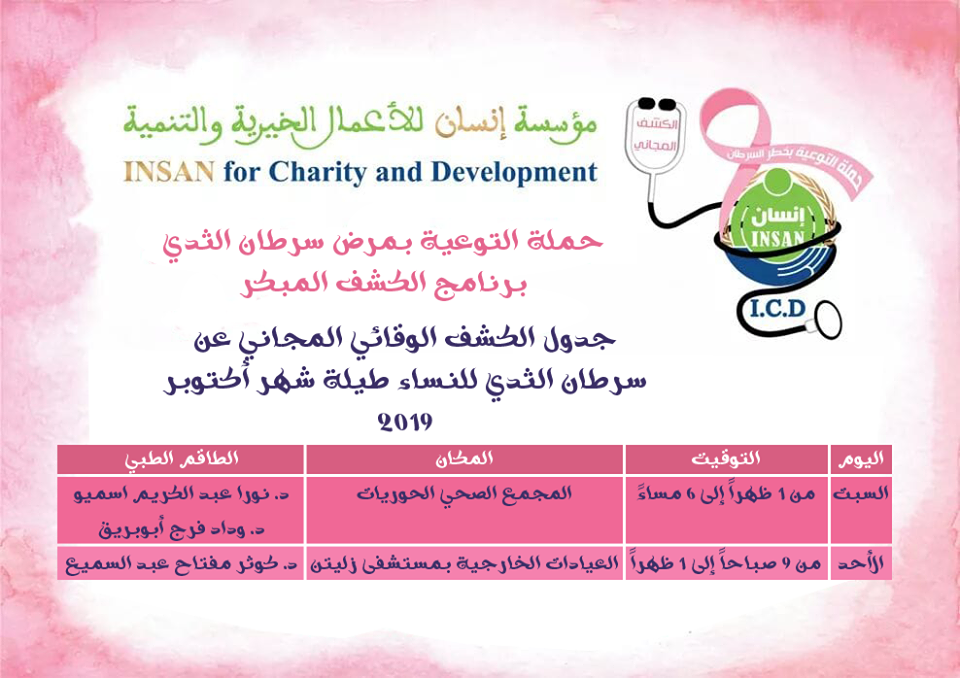 مؤسسة إنسان للأعمال الخيرية والتنمية
INSAN for Charity and Development

الكشف المجاني

حملة التوعية بخطر السرطان

إنسان
INSAN

I.C.D

حملة التوعية بمرض سرطان الثدي
برنامج الكشف المبكر

جدول الكشف الوقائي المجاني عن
سرطان الثدي للنساء طيلة شهر أكتوبر
2019

| اليوم | التوقيت | المكان | الطاقم الطبي |
|---|---|---|---|
| السبت | من 1 ظهراً إلى 6 مساءً | المجمع الصحي الحوريات | د. نورا عبد الكريم اسميو د. وداد فرج أبوبريق |
| الأحد | من 9 صباحاً إلى 1 ظهراً | العيادات الخارجية بمستشفى زليتن | د. كوثر مفتاح عبد السميع |